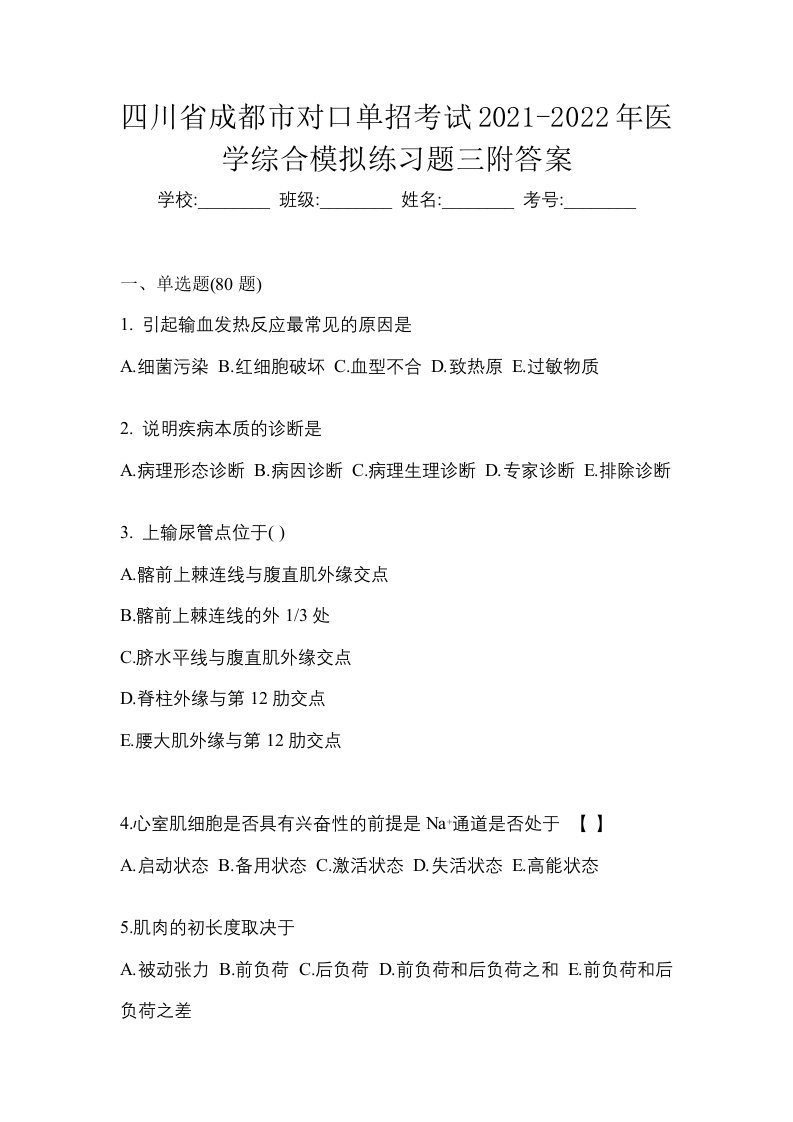 四川省成都市对口单招考试2021-2022年医学综合模拟练习题三附答案

学校:________ 班级:________ 姓名:________ 考号:________

一、单选题(80 题)

1. 引起输血发热反应最常见的原因是

A.细菌污染 B.红细胞破坏 C.血型不合 D.致热原 E.过敏物质

2. 说明疾病本质的诊断是

A.病理形态诊断 B.病因诊断 C.病理生理诊断 D.专家诊断 E.排除诊断

3. 上输尿管点位于( )

A.髂前上棘连线与腹直肌外缘交点

B.髂前上棘连线的外 1/3 处

C.脐水平线与腹直肌外缘交点

D.脊柱外缘与第 12 肋交点

E.腰大肌外缘与第 12 肋交点

4.心室肌细胞是否具有兴奋性的前提是 $Na^+$通道是否处于 【 】

A.启动状态 B.备用状态 C.激活状态 D.失活状态 E.高能状态

5.肌肉的初长度取决于

A.被动张力 B.前负荷 C.后负荷 D.前负荷和后负荷之和 E.前负荷和后负荷之差